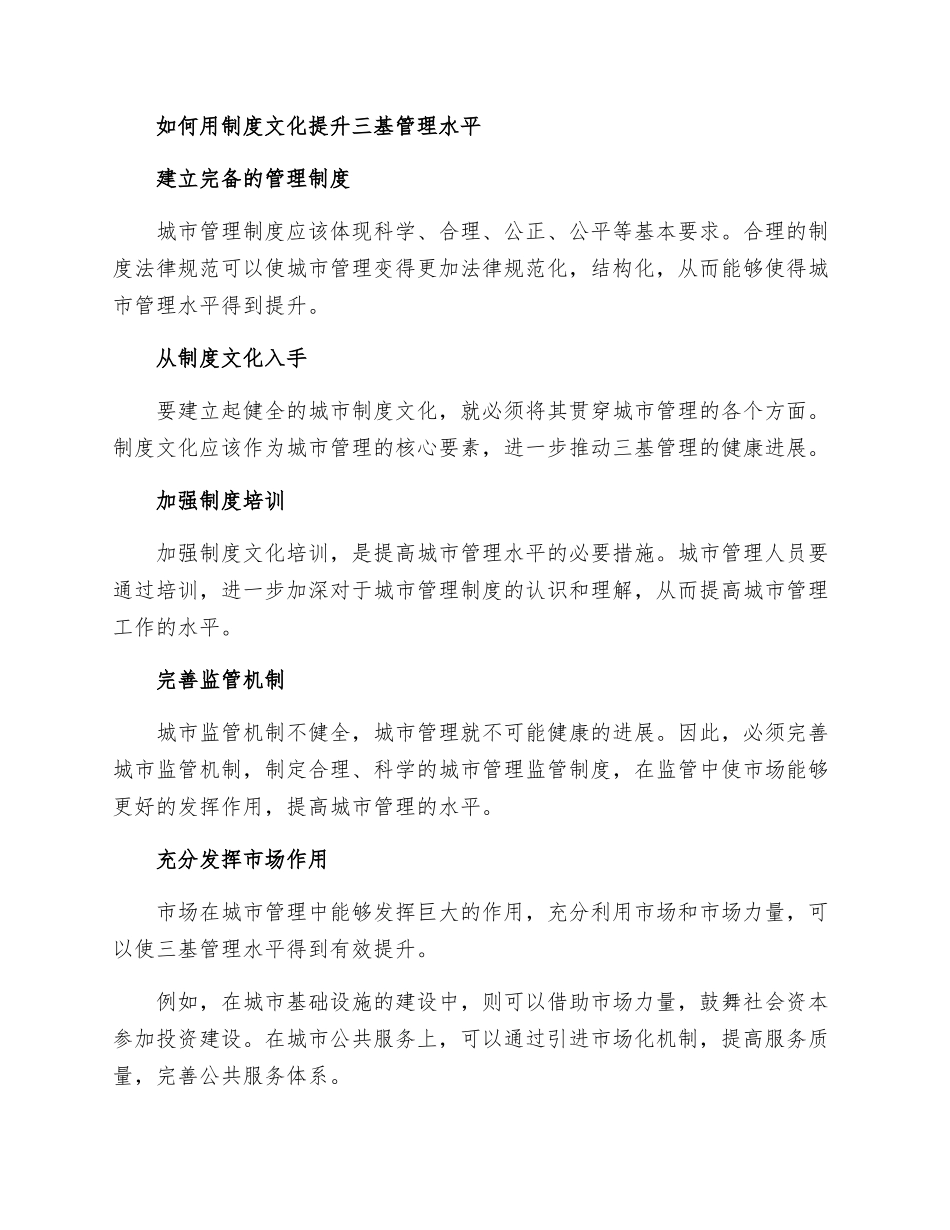 如何用制度文化提升三基管理水平

建立完备的管理制度

城市管理制度应该体现科学、合理、公正、公平等基本要求。合理的制度法律规范可以使城市管理变得更加法律规范化，结构化，从而能够使得城市管理水平得到提升。

从制度文化入手

要建立起健全的城市制度文化，就必须将其贯穿城市管理的各个方面。制度文化应该作为城市管理的核心要素，进一步推动三基管理的健康进展。

加强制度培训

加强制度文化培训，是提高城市管理水平的必要措施。城市管理人员要通过培训，进一步加深对于城市管理制度的认识和理解，从而提高城市管理工作的水平。

完善监管机制

城市监管机制不健全，城市管理就不可能健康的进展。因此，必须完善城市监管机制，制定合理、科学的城市管理监管制度，在监管中使市场能够更好的发挥作用，提高城市管理的水平。

充分发挥市场作用

市场在城市管理中能够发挥巨大的作用，充分利用市场和市场力量，可以使三基管理水平得到有效提升。

例如，在城市基础设施的建设中，则可以借助市场力量，鼓舞社会资本参加投资建设。在城市公共服务上，可以通过引进市场化机制，提高服务质量，完善公共服务体系。